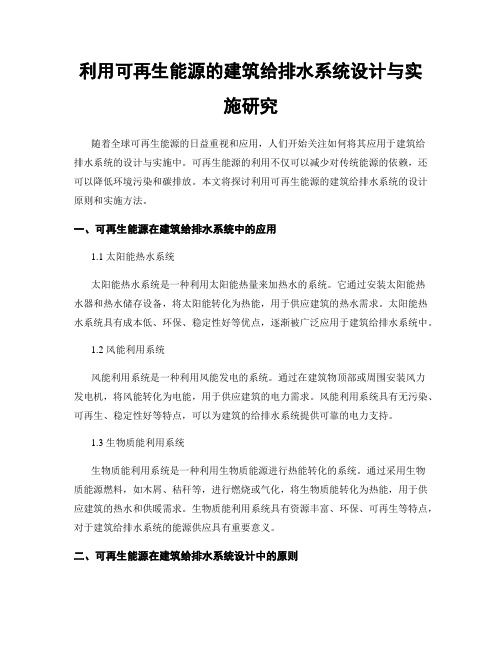 利用可再生能源的建筑给排水系统设计与实施研究

随着全球可再生能源的日益重视和应用，人们开始关注如何将其应用于建筑给排水系统的设计与实施中。可再生能源的利用不仅可以减少对传统能源的依赖，还可以降低环境污染和碳排放。本文将探讨利用可再生能源的建筑给排水系统的设计原则和实施方法。

一、可再生能源在建筑给排水系统中的应用

1.1 太阳能热水系统

太阳能热水系统是一种利用太阳能热量来加热水的系统。它通过安装太阳能热水器和热水储存设备，将太阳能转化为热能，用于供应建筑的热水需求。太阳能热水系统具有成本低、环保、稳定性好等优点，逐渐被广泛应用于建筑给排水系统中。

1.2 风能利用系统

风能利用系统是一种利用风能发电的系统。通过在建筑物顶部或周围安装风力发电机，将风能转化为电能，用于供应建筑的电力需求。风能利用系统具有无污染、可再生、稳定性好等特点，可以为建筑的给排水系统提供可靠的电力支持。

1.3 生物质能利用系统

生物质能利用系统是一种利用生物质能源进行热能转化的系统。通过采用生物质能源燃料，如木屑、秸秆等，进行燃烧或气化，将生物质能转化为热能，用于供应建筑的热水和供暖需求。生物质能利用系统具有资源丰富、环保、可再生等特点，对于建筑给排水系统的能源供应具有重要意义。

二、可再生能源在建筑给排水系统设计中的原则